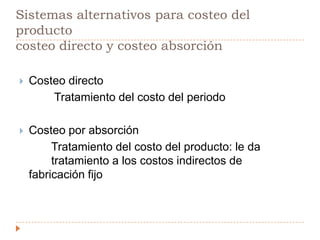 Sistemas alternativos para costeo del producto
costeo directo y costeo absorción

Costeo directo
Tratamiento del costo del periodo

Costeo por absorción
Tratamiento del costo del producto: le da tratamiento a los costos indirectos de fabricación fijo